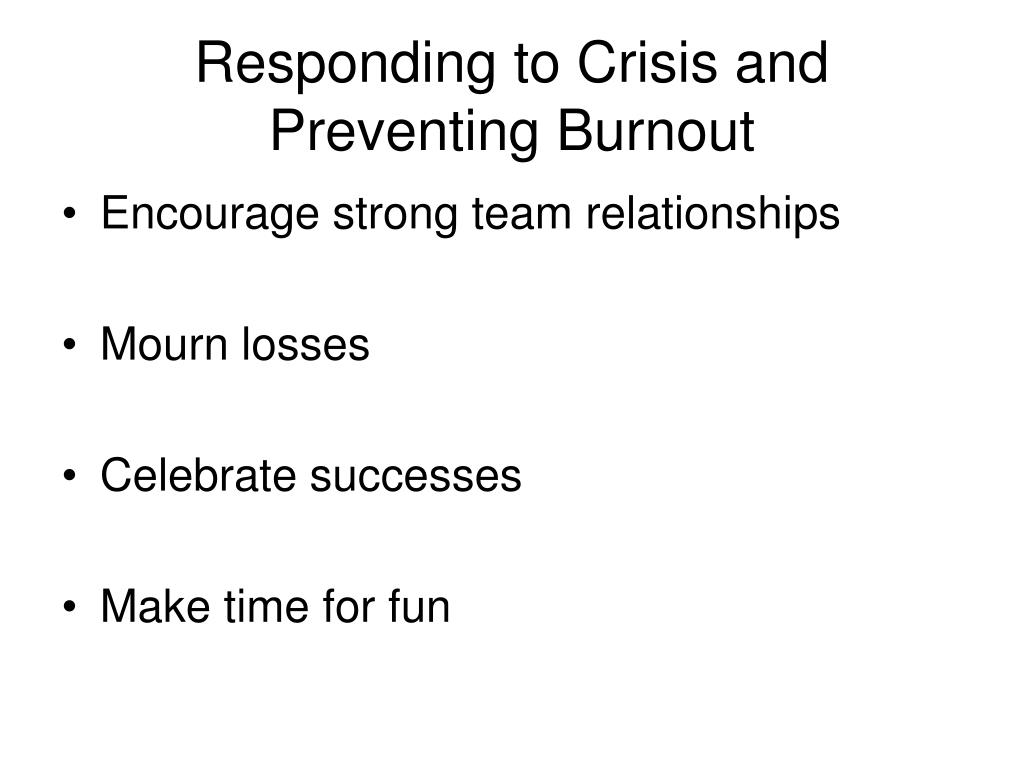 Responding to Crisis and Preventing Burnout

• Encourage strong team relationships

• Mourn losses

• Celebrate successes

• Make time for fun